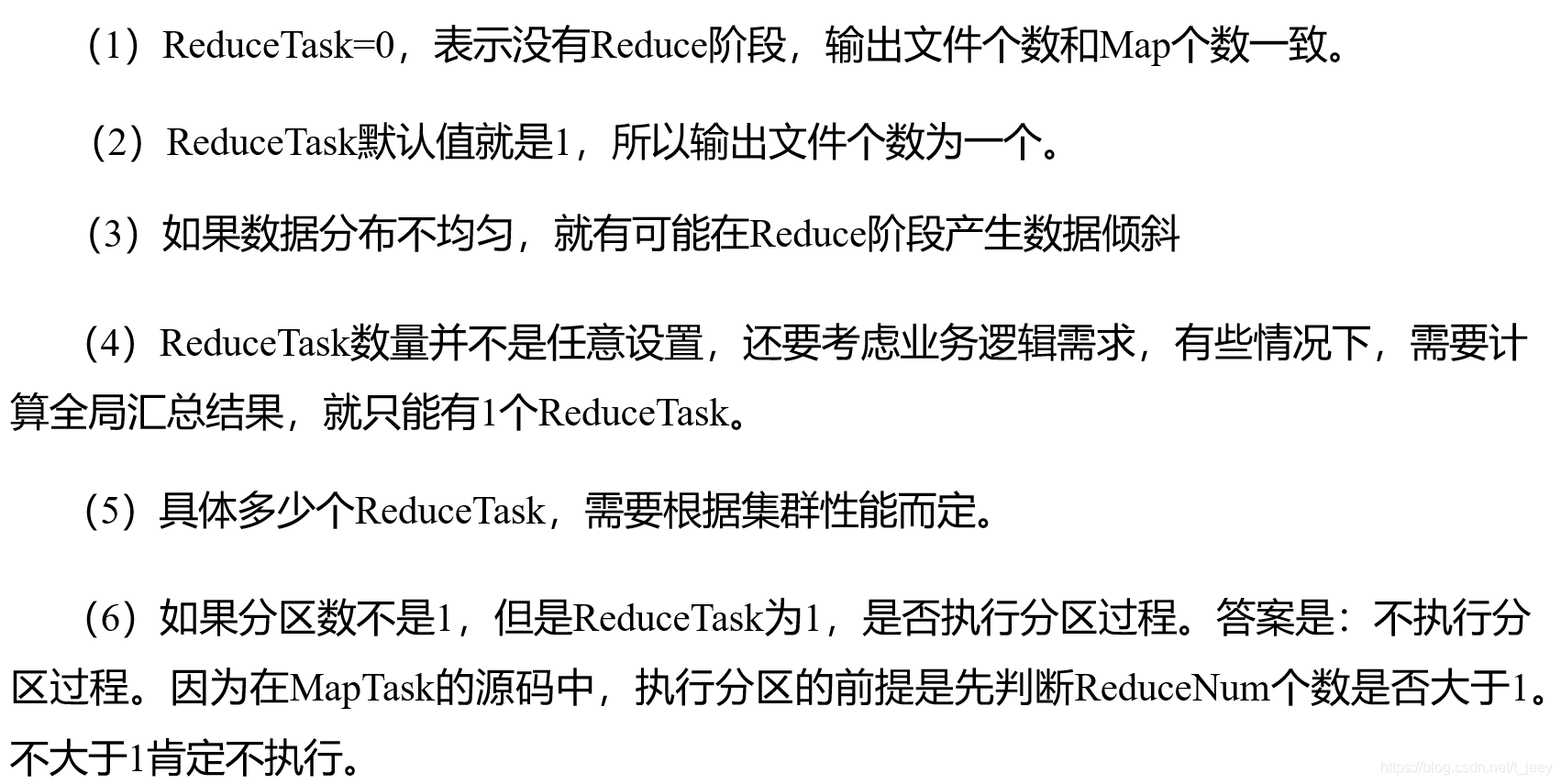 （1）ReduceTask=0，表示没有Reduce阶段，输出文件个数和Map个数一致。

（2）ReduceTask默认值就是1，所以输出文件个数为一个。

（3）如果数据分布不均匀，就有可能在Reduce阶段产生数据倾斜

（4）ReduceTask数量并不是任意设置，还要考虑业务逻辑需求，有些情况下，需要计算全局汇总结果，就只能有1个ReduceTask。

（5）具体多少个ReduceTask，需要根据集群性能而定。

（6）如果分区数不是1，但是ReduceTask为1，是否执行分区过程。答案是：不执行分区过程。因为在MapTask的源码中，执行分区的前提是先判断ReduceNum个数是否大于1。不大于1肯定不执行。

https://blog.csdn.net/t_jeey